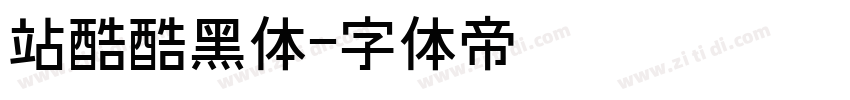 站酷酷黑体-字体帝

www.zi ti di.com